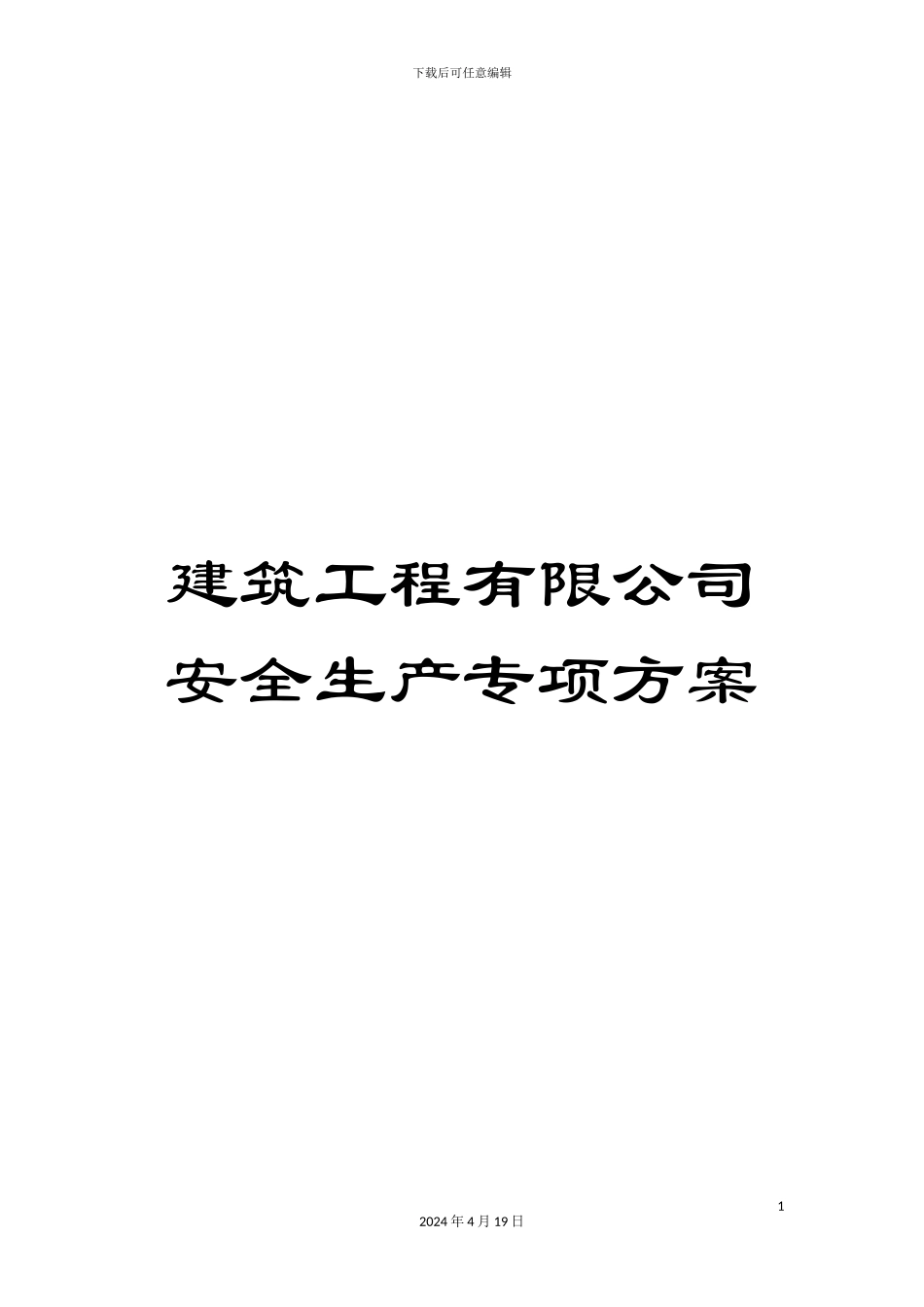 下载后可任意编辑

建筑工程有限公司
安全生产专项方案

1

2024 年 4 月 19 日